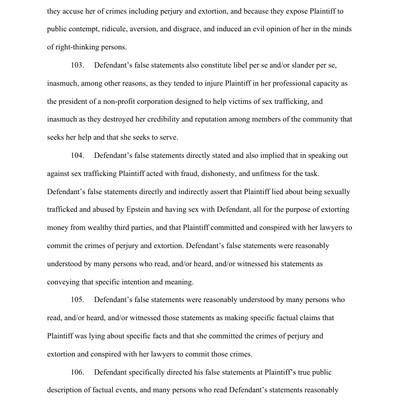 they accuse her of crimes including perjury and extortion, and because they expose Plaintiff to public contempt, ridicule, aversion, and disgrace, and induced an evil opinion of her in the minds of right-thinking persons.

103. Defendant's false statements also constitute libel per se and/or slander per se, inasmuch, among other reasons, as they tended to injure Plaintiff in her professional capacity as the president of a non-profit corporation designed to help victims of sex trafficking, and inasmuch as they destroyed her credibility and reputation among members of the community that seeks her help and that she seeks to serve.

104. Defendant's false statements directly stated and also implied that in speaking out against sex trafficking Plaintiff acted with fraud, dishonesty, and unfitness for the task. Defendant's false statements directly and indirectly assert that Plaintiff lied about being sexually trafficked and abused by Epstein and having sex with Defendant, all for the purpose of extorting money from wealthy third parties, and that Plaintiff committed and conspired with her lawyers to commit the crimes of perjury and extortion. Defendant's false statements were reasonably understood by many persons who read, and/or heard, and/or witnessed his statements as conveying that specific intention and meaning.

105. Defendant's false statements were reasonably understood by many persons who read, and/or heard, and/or witnessed those statements as making specific factual claims that Plaintiff was lying about specific facts and that she committed the crimes of perjury and extortion and conspired with her lawyers to commit those crimes.

106. Defendant specifically directed his false statements at Plaintiff's true public description of factual events, and many persons who read Defendant's statements reasonably